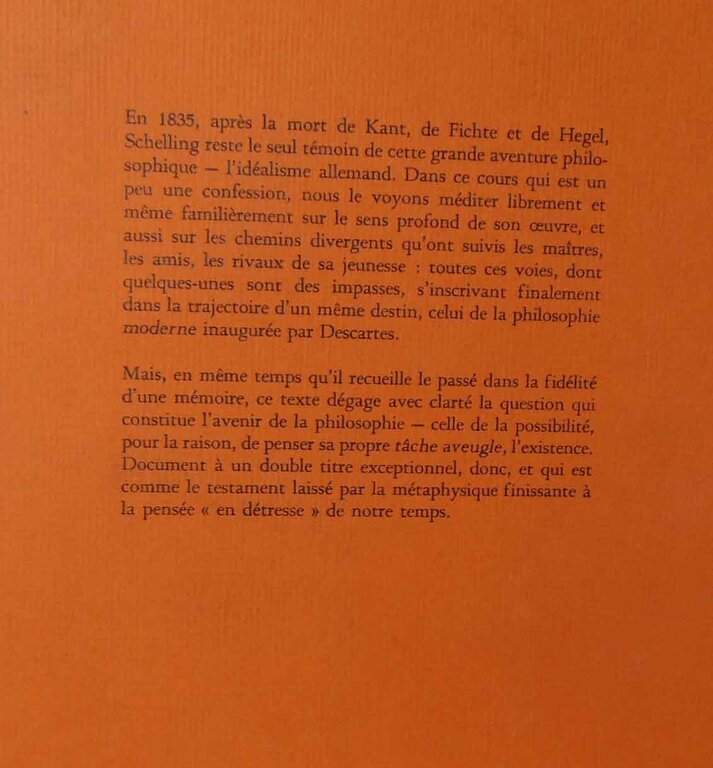 En 1835, après la mort de Kant, de Fichte et de Hegel, Schelling reste le seul témoin de cette grande aventure philosophique — l'idéalisme allemand. Dans ce cours qui est un peu une confession, nous le voyons méditer librement et même familièrement sur le sens profond de son œuvre, et aussi sur les chemins divergents qu'ont suivis les maîtres, les amis, les rivaux de sa jeunesse : toutes ces voies, dont quelques-unes sont des impasses, s'inscrivant finalement dans la trajectoire d'un même destin, celui de la philosophie moderne inaugurée par Descartes.

Mais, en même temps qu'il recueille le passé dans la fidélité d'une mémoire, ce texte dégage avec clarté la question qui constitue l'avenir de la philosophie — celle de la possibilité, pour la raison, de penser sa propre tâche aveugle, l'existence. Document à un double titre exceptionnel, donc, et qui est comme le testament laissé par la métaphysique finissante à la pensée « en détresse » de notre temps.